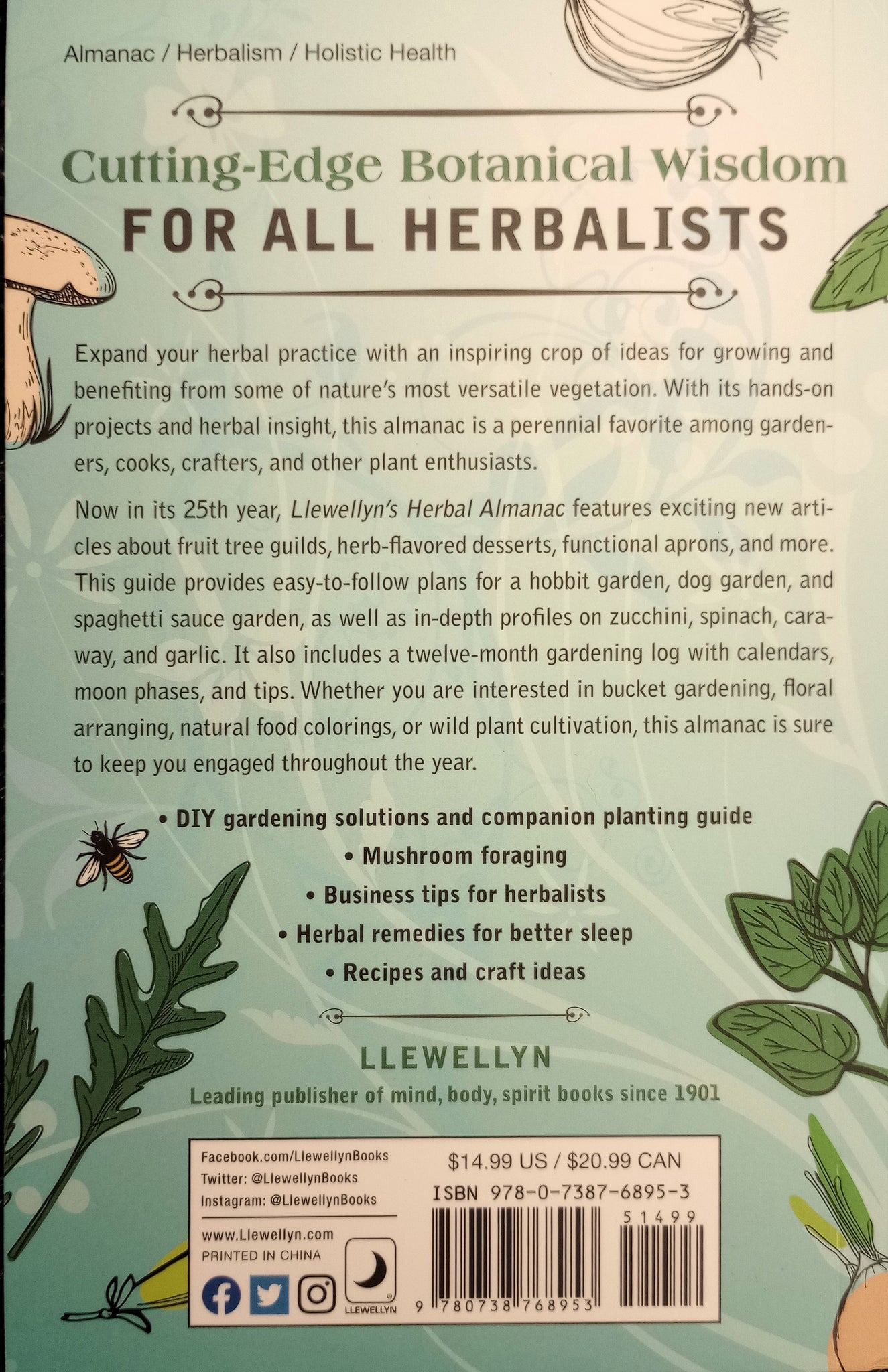 Almanac / Herbalism / Holistic Health

Cutting-Edge Botanical Wisdom
FOR ALL HERBALISTS

Expand your herbal practice with an inspiring crop of ideas for growing and benefiting from some of nature's most versatile vegetation. With its hands-on projects and herbal insight, this almanac is a perennial favorite among gardeners, cooks, crafters, and other plant enthusiasts.

Now in its 25th year, Llewellyn's Herbal Almanac features exciting new articles about fruit tree guilds, herb-flavored desserts, functional aprons, and more. This guide provides easy-to-follow plans for a hobbit garden, dog garden, and spaghetti sauce garden, as well as in-depth profiles on zucchini, spinach, caraway, and garlic. It also includes a twelve-month gardening log with calendars, moon phases, and tips. Whether you are interested in bucket gardening, floral arranging, natural food colorings, or wild plant cultivation, this almanac is sure to keep you engaged throughout the year.

• DIY gardening solutions and companion planting guide
• Mushroom foraging
• Business tips for herbalists
• Herbal remedies for better sleep
• Recipes and craft ideas

LLEWELLYN
Leading publisher of mind, body, spirit books since 1901

Facebook.com/LlewellynBooks
Twitter: @LlewellynBooks
Instagram: @LlewellynBooks

www.Llewellyn.com
PRINTED IN CHINA

LLEWELLYN

$14.99 US / $20.99 CAN
ISBN 978-0-7387-6895-3
51499
9 780738 768953